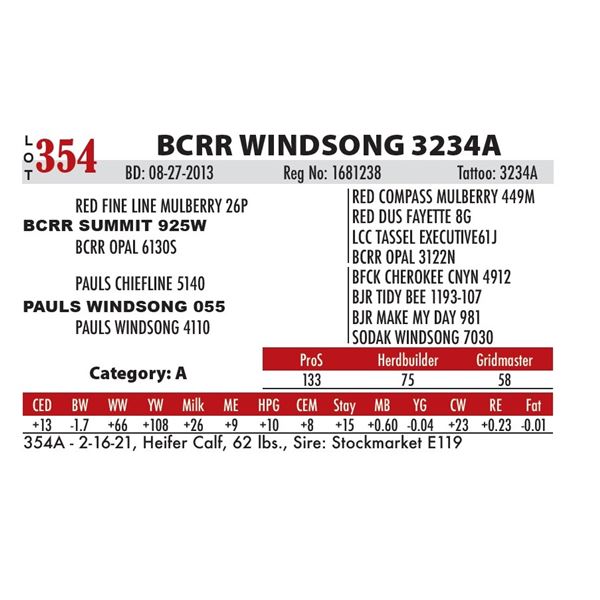 LOT 354 BCRR WINDSONG 3234A

BD: 08-27-2013 Reg No: 1681238 Tattoo: 3234A

RED FINE LINE MULBERRY 26P
BCRR SUMMIT 925W
BCRR OPAL 6130S

PAULS CHIEFLINE 5140
PAULS WINDSONG 055
PAULS WINDSONG 4110

RED COMPASS MULBERRY 449M
RED DUS FAYETTE 8G
LCC TASSEL EXECUTIVE61J
BCRR OPAL 3122N
BFCK CHEROKEE CNYN 4912
BJR TIDY BEE 1193-107
BJR MAKE MY DAY 981
SODAK WINDSONG 7030

Category: A

| ProS | Herdbuilder | Gridmaster |
|---|---|---|
| 133 | 75 | 58 |

| CED | BW | WW | YW | Milk | ME | HPG | CEM | Stay | MB | YG | CW | RE | Fat |
|---|---|---|---|---|---|---|---|---|---|---|---|---|---|
| +13 | -1.7 | +66 | +108 | +26 | +9 | +10 | +8 | +15 | +0.60 | -0.04 | +23 | +0.23 | -0.01 |

354A - 2-16-21, Heifer Calf, 62 lbs., Sire: Stockmarket E119